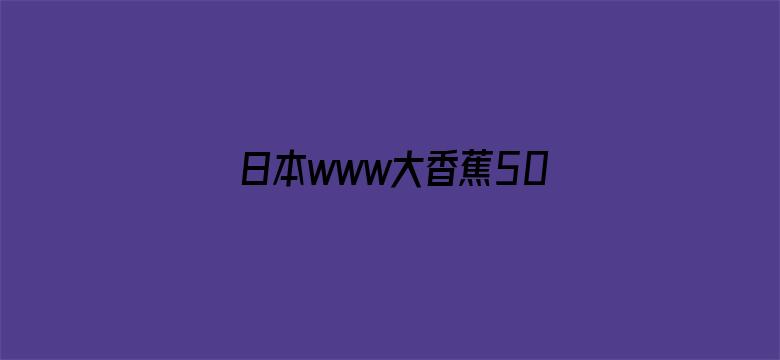 日本www大香蕉50